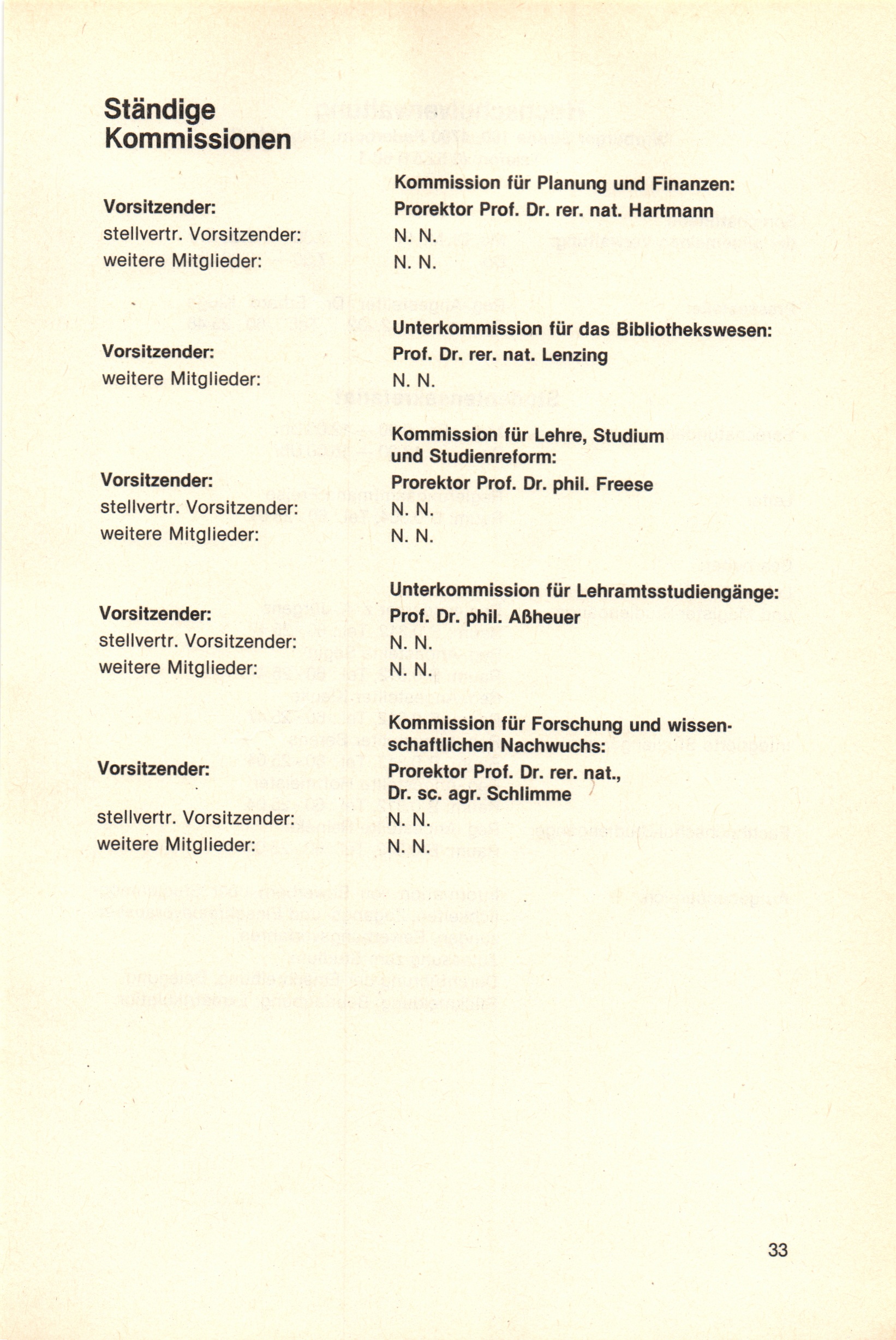 Ständige Kommissionen

Kommission für Planung und Finanzen:

Vorsitzender: Prorektor Prof. Dr. rer. nat. Hartmann
stellvertr. Vorsitzender: N. N.
weitere Mitglieder: N. N.

Unterkommission für das Bibliothekswesen:

Vorsitzender: Prof. Dr. rer. nat. Lenzing
weitere Mitglieder: N. N.

Kommission für Lehre, Studium und Studienreform:

Vorsitzender: Prorektor Prof. Dr. phil. Freese
stellvertr. Vorsitzender: N. N.
weitere Mitglieder: N. N.

Unterkommission für Lehramtsstudiengänge:

Vorsitzender: Prof. Dr. phil. Aßheuer
stellvertr. Vorsitzender: N. N.
weitere Mitglieder: N. N.

Kommission für Forschung und wissenschaftlichen Nachwuchs:

Vorsitzender: Prorektor Prof. Dr. rer. nat., Dr. sc. agr. Schlimme
stellvertr. Vorsitzender: N. N.
weitere Mitglieder: N. N.

33